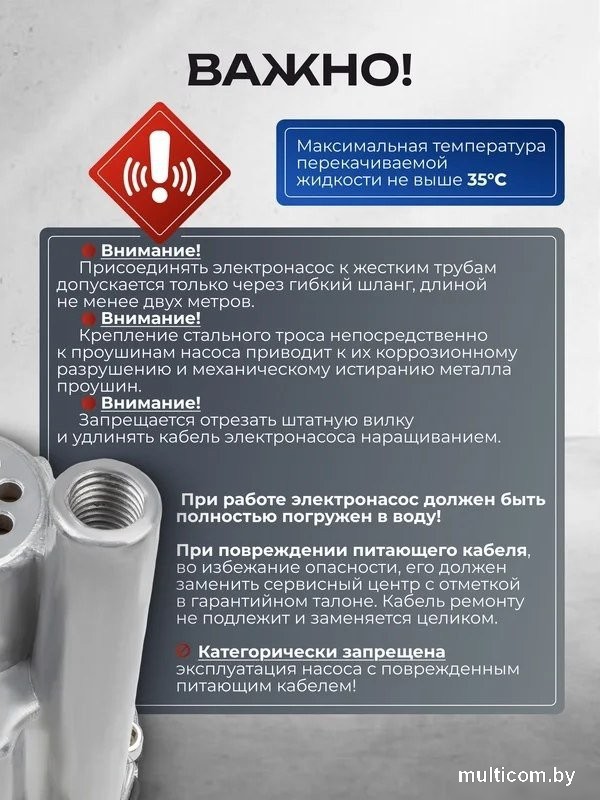 ВАЖНО!

Максимальная температура перекачиваемой жидкости не выше 35°C

Внимание!
Присоединять электронасос к жестким трубам допускается только через гибкий шланг, длиной не менее двух метров.

Внимание!
Крепление стального троса непосредственно к проушинам насоса приводит к их коррозионному разрушению и механическому истиранию металла проушин.

Внимание!
Запрещается отрезать штатную вилку и удлинять кабель электронасоса наращиванием.

При работе электронасос должен быть полностью погружен в воду!

При повреждении питающего кабеля, во избежание опасности, его должен заменить сервисный центр с отметкой в гарантийном талоне. Кабель ремонту не подлежит и заменяется целиком.

Категорически запрещена эксплуатация насоса с поврежденным питающим кабелем!

multicom.by